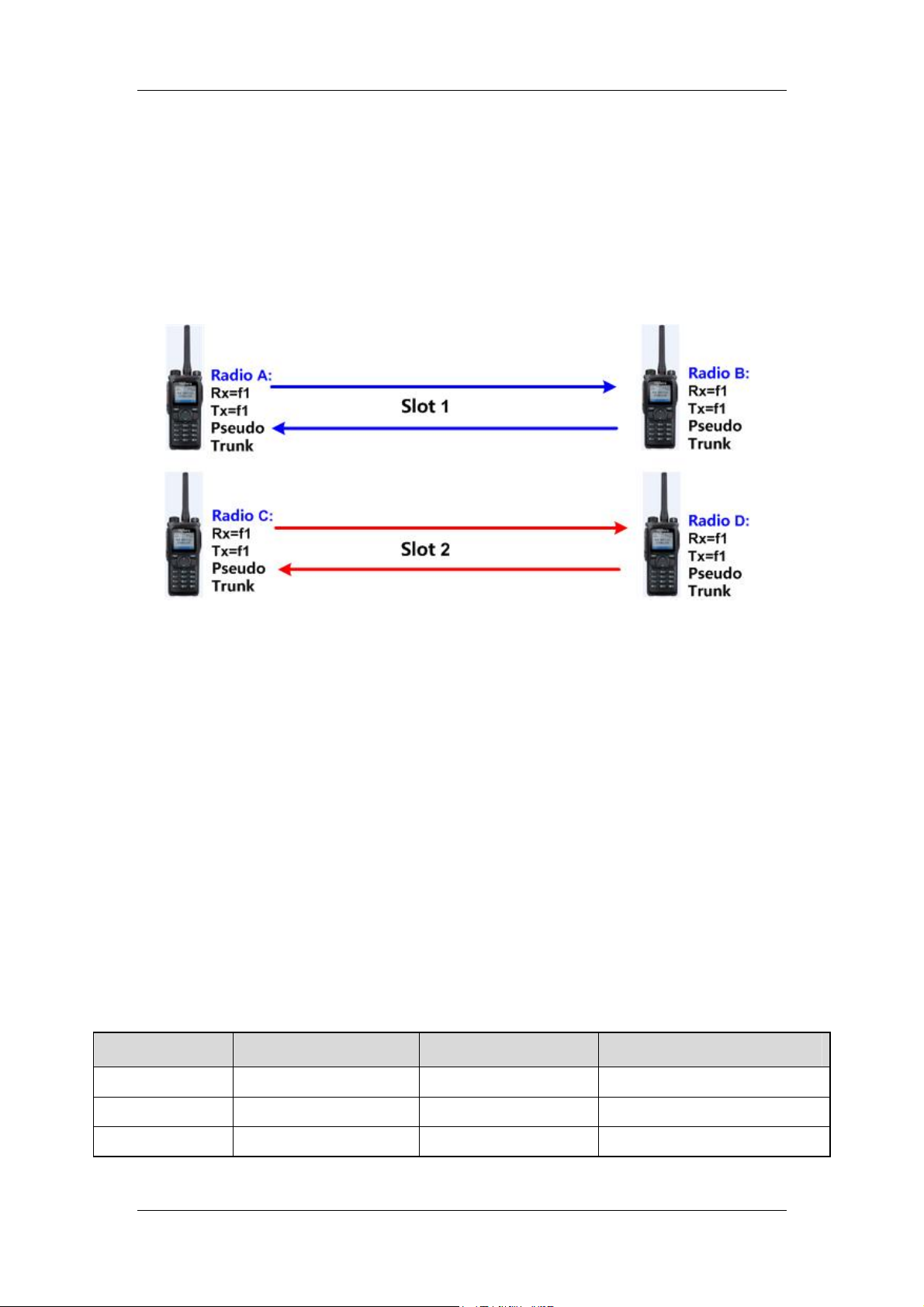 Radio A:
Rx=f1
Tx=f1
Pseudo Trunk

Slot 1

Radio B:
Rx=f1
Tx=f1
Pseudo Trunk

Radio C:
Rx=f1
Tx=f1
Pseudo Trunk

Slot 2

Radio D:
Rx=f1
Tx=f1
Pseudo Trunk